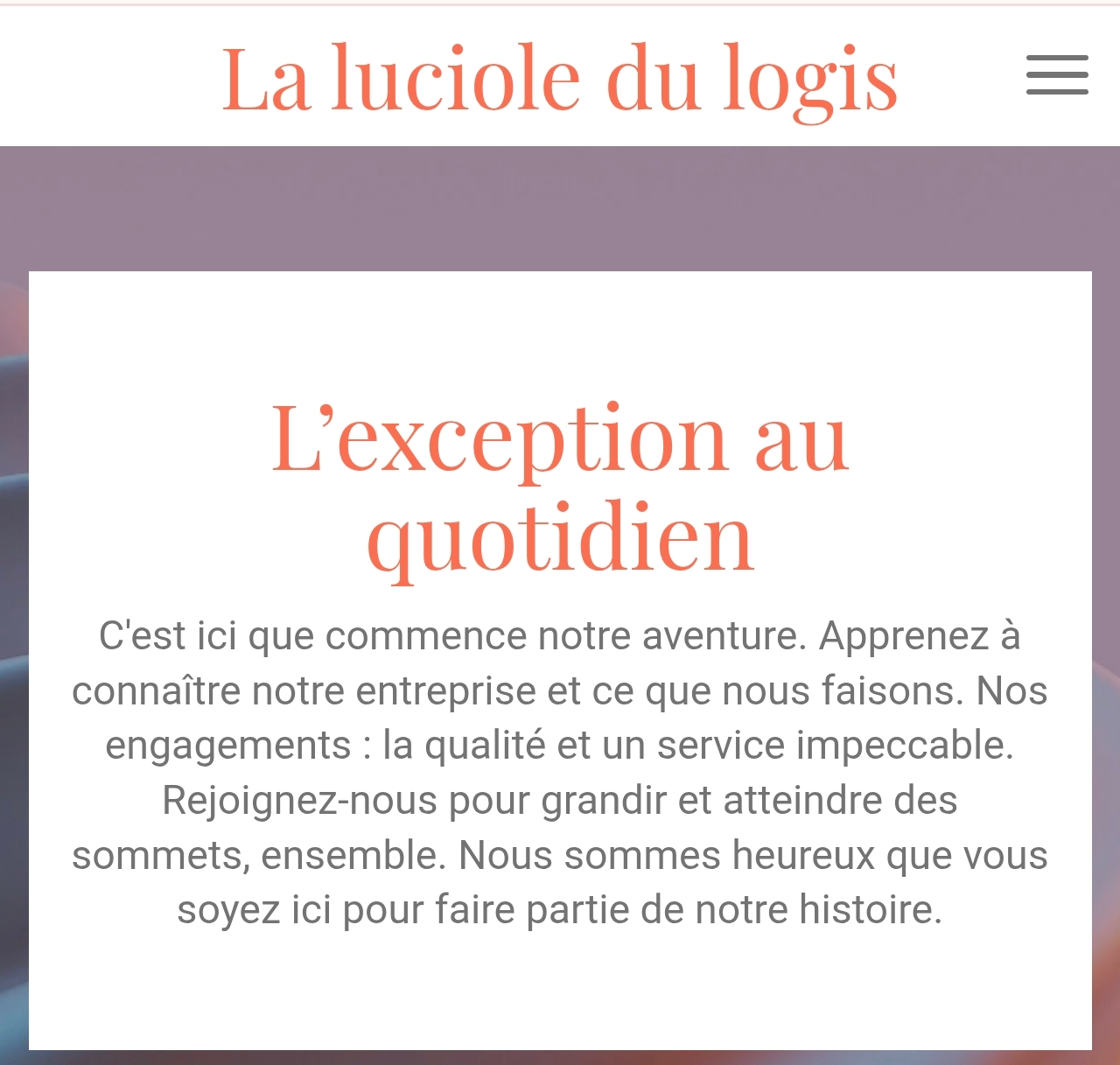 La luciole du logis

L’exception au quotidien

C'est ici que commence notre aventure. Apprenez à connaître notre entreprise et ce que nous faisons. Nos engagements : la qualité et un service impeccable. Rejoignez-nous pour grandir et atteindre des sommets, ensemble. Nous sommes heureux que vous soyez ici pour faire partie de notre histoire.